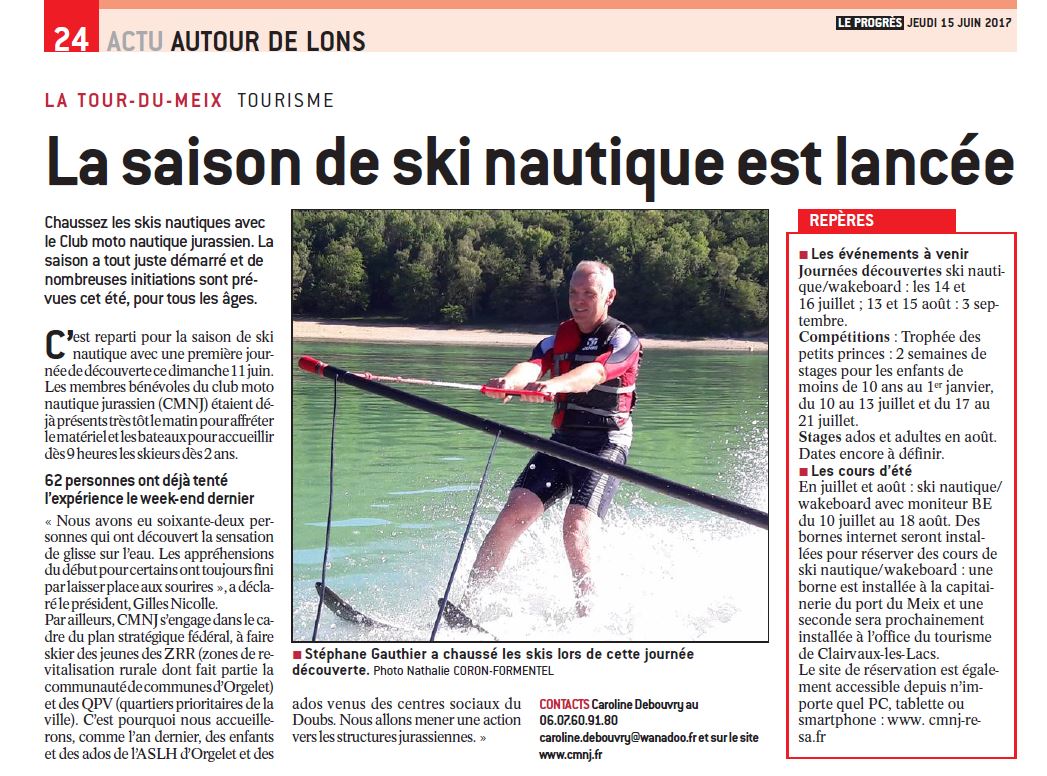 24 ACTU AUTOUR DE LONS

LE PROGRÈS JEUDI 15 JUIN 2017

LA TOUR-DU-MEIX TOURISME

La saison de ski nautique est lancée

Chaussez les skis nautiques avec le Club moto nautique jurassien. La saison a tout juste démarré et de nombreuses initiations sont prévues cet été, pour tous les âges.

C'est reparti pour la saison de ski nautique avec une première journée de découverte ce dimanche 11 juin. Les membres bénévoles du club moto nautique jurassien (CMNJ) étaient déjà présents très tôt le matin pour affréter le matériel et les bateaux pour accueillir dès 9 heures les skieurs dès 2 ans.

62 personnes ont déjà tenté l'expérience le week-end dernier

« Nous avons eu soixante-deux personnes qui ont découvert la sensation de glisse sur l'eau. Les appréhensions du début pour certains ont toujours fini par laisser place aux sourires », a déclaré le président, Gilles Nicolle.

Par ailleurs, CMNJ s'engage dans le cadre du plan stratégique fédéral, à faire skier des jeunes des ZRR (zones de revitalisation rurale dont fait partie la communauté de communes d'Orgelet) et des QPV (quartiers prioritaires de la ville). C'est pourquoi nous accueillerons, comme l'an dernier, des enfants et des ados de l'ASLH d'Orgelet et des ados venus des centres sociaux du Doubs. Nous allons mener une action vers les structures jurassiennes. »

■ Stéphane Gauthier a chaussé les skis lors de cette journée découverte. Photo Nathalie CORON-FORMENTEL

CONTACTS Caroline Debouvry au 06.07.60.91.80
caroline.debouvry@wanadoo.fr et sur le site www.cmnj.fr

REPÈRES

■ Les événements à venir
Journées découvertes ski nautique/wakeboard : les 14 et 16 juillet ; 13 et 15 août : 3 septembre.
Compétitions : Trophée des petits princes : 2 semaines de stages pour les enfants de moins de 10 ans au 1$^{er}$ janvier, du 10 au 13 juillet et du 17 au 21 juillet.
Stages ados et adultes en août. Dates encore à définir.
■ Les cours d'été
En juillet et août : ski nautique/wakeboard avec moniteur BE du 10 juillet au 18 août. Des bornes internet seront installées pour réserver des cours de ski nautique/wakeboard : une borne est installée à la capitainerie du port du Meix et une seconde sera prochainement installée à l'office du tourisme de Clairvaux-les-Lacs.
Le site de réservation est également accessible depuis n'importe quel PC, tablette ou smartphone : www. cmnj-resa.fr